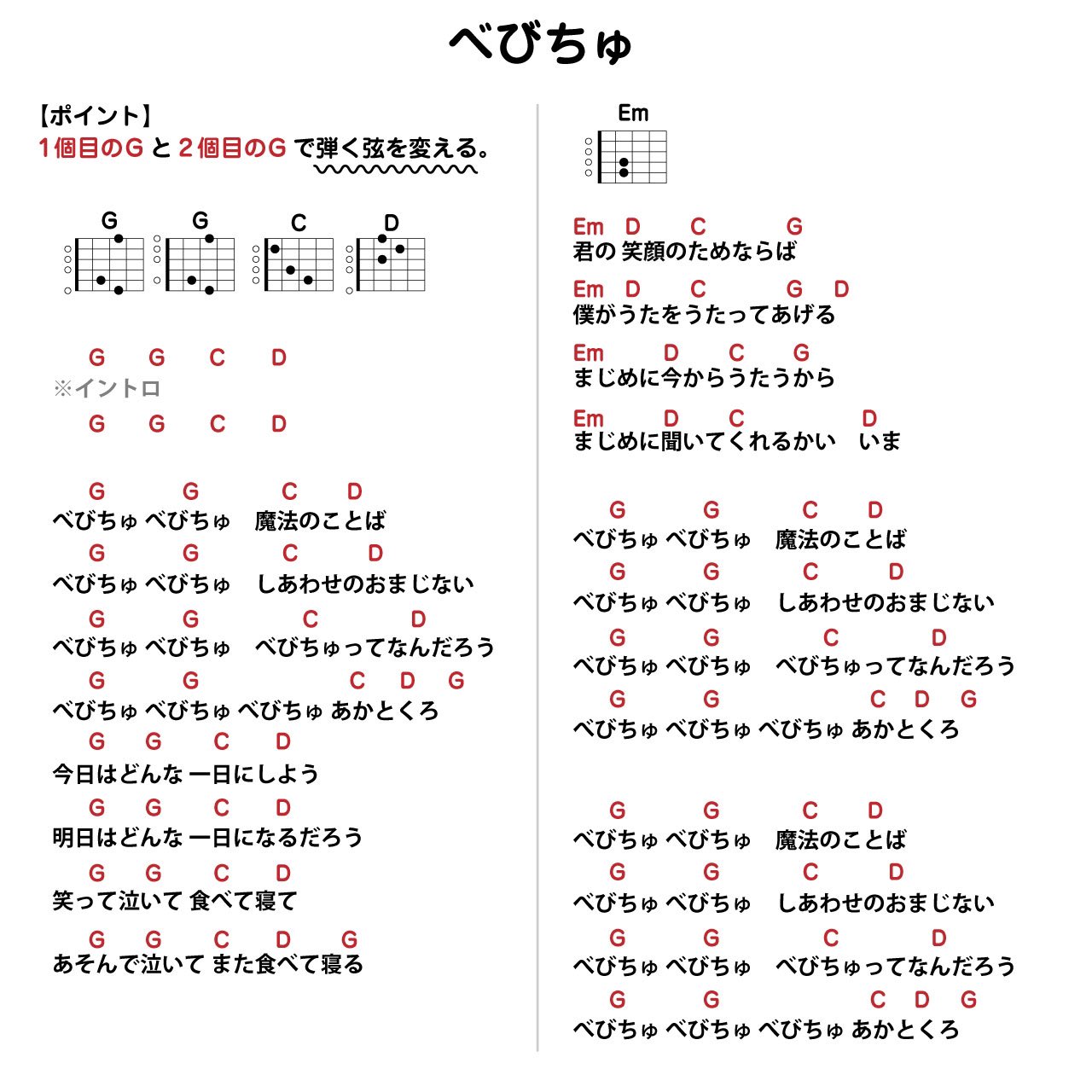 べびちゅ

【ポイント】
1個目のG と 2個目のG で弾く弦を変える。

G G C D

G G C D
※イントロ
G G C D

G G C D
べびちゅ べびちゅ 魔法のことば
G G C D
べびちゅ べびちゅ しあわせのおまじない
G G C D
べびちゅ べびちゅ べびちゅってなんだろう
G G C D G
べびちゅ べびちゅ べびちゅ あかとくろ
G G C D
今日はどんな 一日にしよう
G G C D
明日はどんな 一日になるだろう
G G C D
笑って泣いて 食べて寝て
G G C D G
あそんで泣いて また食べて寝る

Em

Em D C G
君の 笑顔のためならば
Em D C G D
僕がうたをうたってあげる
Em D C G
まじめに今からうたうから
Em D C D
まじめに聞いてくれるかい いま

G G C D
べびちゅ べびちゅ 魔法のことば
G G C D
べびちゅ べびちゅ しあわせのおまじない
G G C D
べびちゅ べびちゅ べびちゅってなんだろう
G G C D G
べびちゅ べびちゅ べびちゅ あかとくろ

G G C D
べびちゅ べびちゅ 魔法のことば
G G C D
べびちゅ べびちゅ しあわせのおまじない
G G C D
べびちゅ べびちゅ べびちゅってなんだろう
G G C D G
べびちゅ べびちゅ べびちゅ あかとくろ